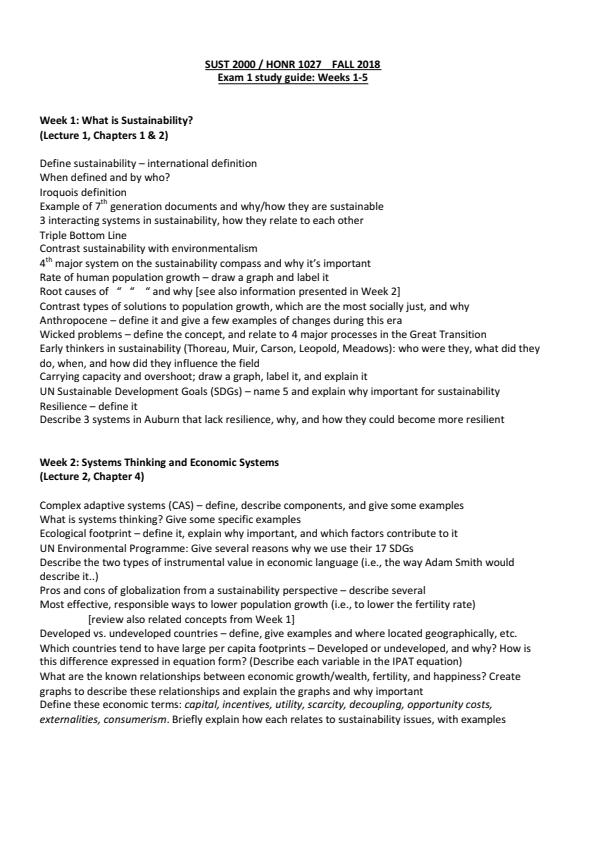 SUST 2000 / HONR 1027 FALL 2018
Exam 1 study guide: Weeks 1-5

Week 1: What is Sustainability?
(Lecture 1, Chapters 1 & 2)

Define sustainability – international definition
When defined and by who?
Iroquois definition
Example of 7$^{th}$ generation documents and why/how they are sustainable
3 interacting systems in sustainability, how they relate to each other
Triple Bottom Line
Contrast sustainability with environmentalism
4$^{th}$ major system on the sustainability compass and why it's important
Rate of human population growth – draw a graph and label it
Root causes of " " " and why [see also information presented in Week 2]
Contrast types of solutions to population growth, which are the most socially just, and why
Anthropocene – define it and give a few examples of changes during this era
Wicked problems – define the concept, and relate to 4 major processes in the Great Transition
Early thinkers in sustainability (Thoreau, Muir, Carson, Leopold, Meadows): who were they, what did they do, when, and how did they influence the field
Carrying capacity and overshoot; draw a graph, label it, and explain it
UN Sustainable Development Goals (SDGs) – name 5 and explain why important for sustainability
Resilience – define it
Describe 3 systems in Auburn that lack resilience, why, and how they could become more resilient

Week 2: Systems Thinking and Economic Systems
(Lecture 2, Chapter 4)

Complex adaptive systems (CAS) – define, describe components, and give some examples
What is systems thinking? Give some specific examples
Ecological footprint – define it, explain why important, and which factors contribute to it
UN Environmental Programme: Give several reasons why we use their 17 SDGs
Describe the two types of instrumental value in economic language (i.e., the way Adam Smith would describe it..)
Pros and cons of globalization from a sustainability perspective – describe several
Most effective, responsible ways to lower population growth (i.e., to lower the fertility rate)
[review also related concepts from Week 1]
Developed vs. undeveloped countries – define, give examples and where located geographically, etc.
Which countries tend to have large per capita footprints – Developed or undeveloped, and why? How is this difference expressed in equation form? (Describe each variable in the IPAT equation)
What are the known relationships between economic growth/wealth, fertility, and happiness? Create graphs to describe these relationships and explain the graphs and why important
Define these economic terms: capital, incentives, utility, scarcity, decoupling, opportunity costs, externalities, consumerism. Briefly explain how each relates to sustainability issues, with examples